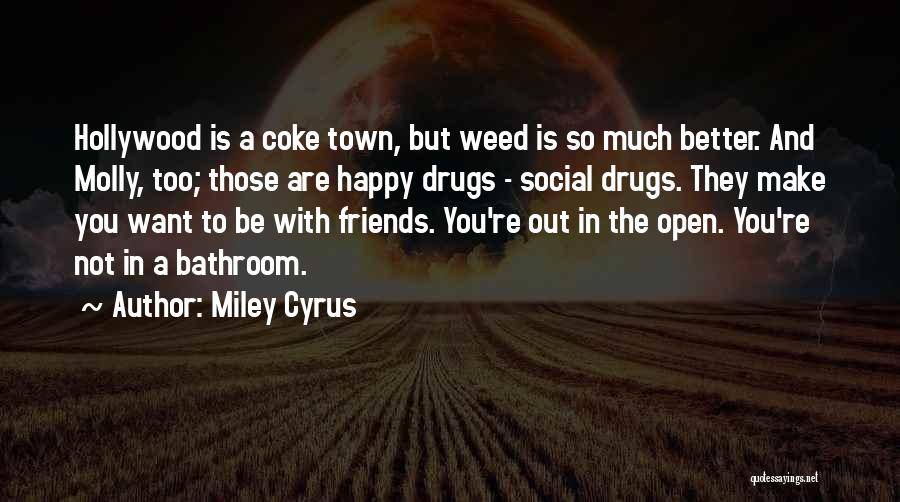 Hollywood is a coke town, but weed is so much better. And Molly, too; those are happy drugs - social drugs. They make you want to be with friends. You're out in the open. You're not in a bathroom.

~ Author: Miley Cyrus

quotessayings.net